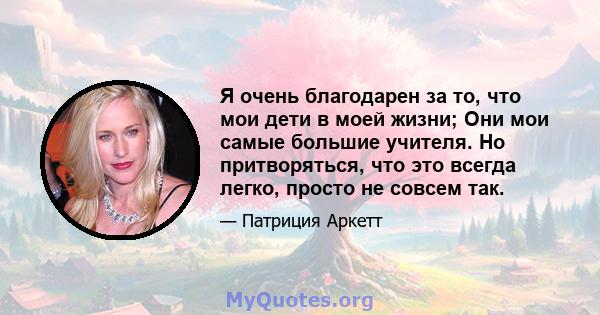 Я очень благодарен за то, что мои дети в моей жизни; Они мои самые большие учителя. Но притворяться, что это всегда легко, просто не совсем так.

— Патриция Аркетт

MyQuotes.org